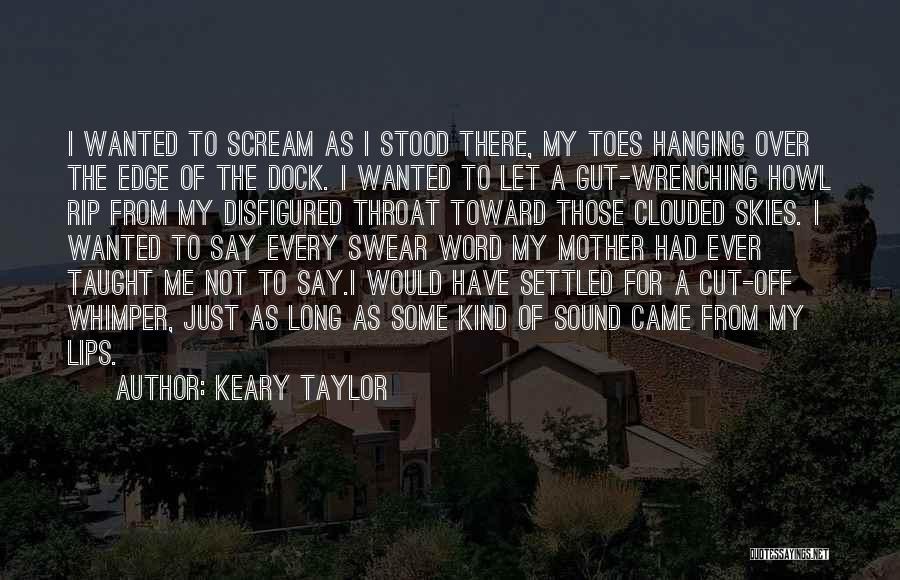 I WANTED TO SCREAM AS I STOOD THERE, MY TOES HANGING OVER THE EDGE OF THE DOCK. I WANTED TO LET A GUT-WRENCHING HOWL RIP FROM MY DISFIGURED THROAT TOWARD THOSE CLOUDED SKIES. I WANTED TO SAY EVERY SWEAR WORD MY MOTHER HAD EVER TAUGHT ME NOT TO SAY.I WOULD HAVE SETTLED FOR A CUT-OFF WHIMPER, JUST AS LONG AS SOME KIND OF SOUND CAME FROM MY LIPS.

AUTHOR: KEARY TAYLOR

QUOTESSAYINGS.NET